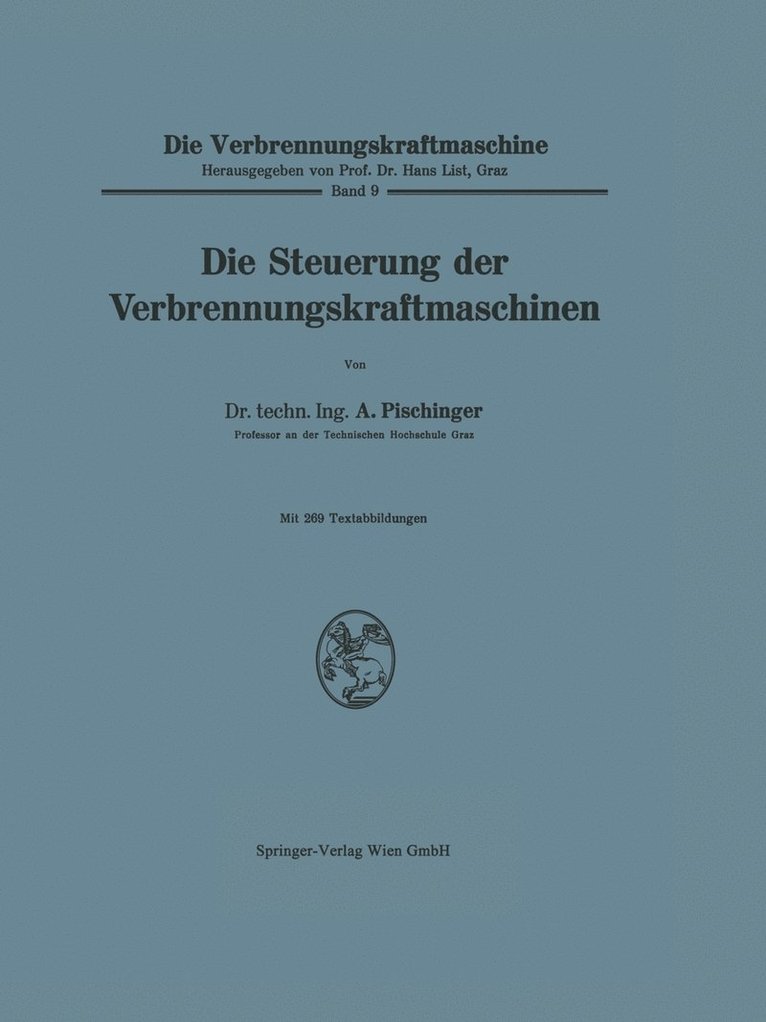 Die Verbrennungskraftmaschine
Herausgegeben von Prof. Dr. Hans List, Graz
Band 9

Die Steuerung der
Verbrennungskraftmaschinen

Von

Dr. techn. Ing. A. Pischinger
Professor an der Technischen Hochschule Graz

Mit 269 Textabbildungen

Springer-Verlag Wien GmbH